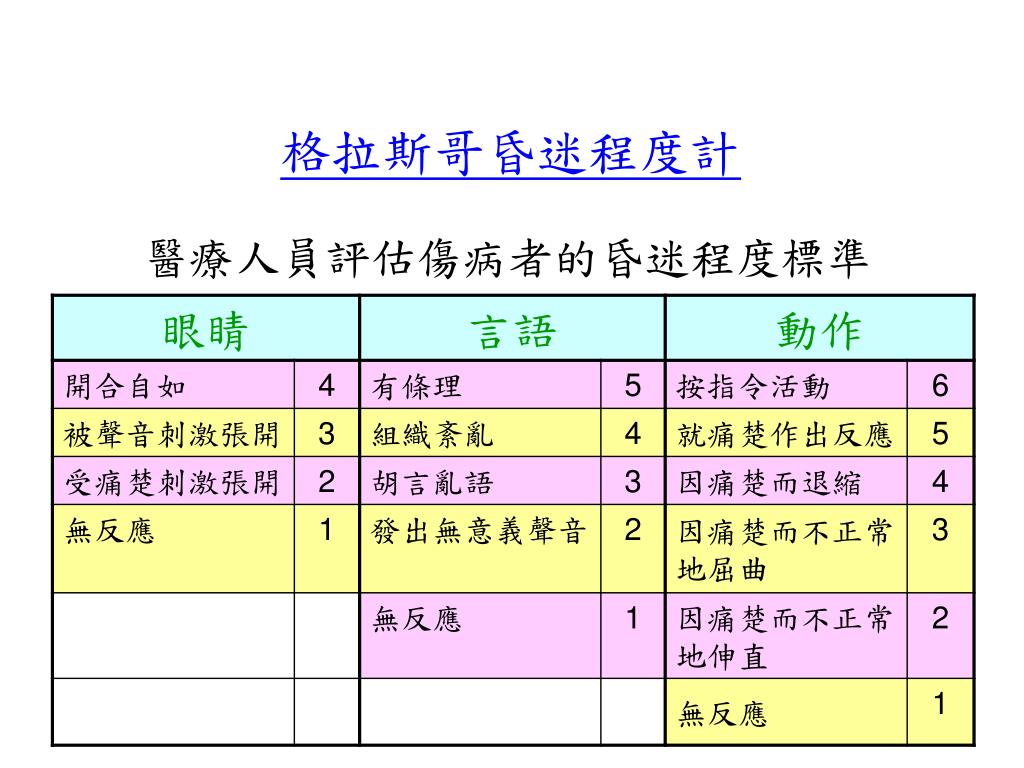 格拉斯哥昏迷程度計

醫療人員評估傷病者的昏迷程度標準

| 眼睛 | | 言語 | | 動作 | |
|---|---|---|---|---|---|
| 開合自如 | 4 | 有條理 | 5 | 按指令活動 | 6 |
| 被聲音刺激張開 | 3 | 組織紊亂 | 4 | 就痛楚作出反應 | 5 |
| 受痛楚刺激張開 | 2 | 胡言亂語 | 3 | 因痛楚而退縮 | 4 |
| 無反應 | 1 | 發出無意義聲音 | 2 | 因痛楚而不正常地屈曲 | 3 |
| | | 無反應 | 1 | 因痛楚而不正常地伸直 | 2 |
| | | | | 無反應 | 1 |